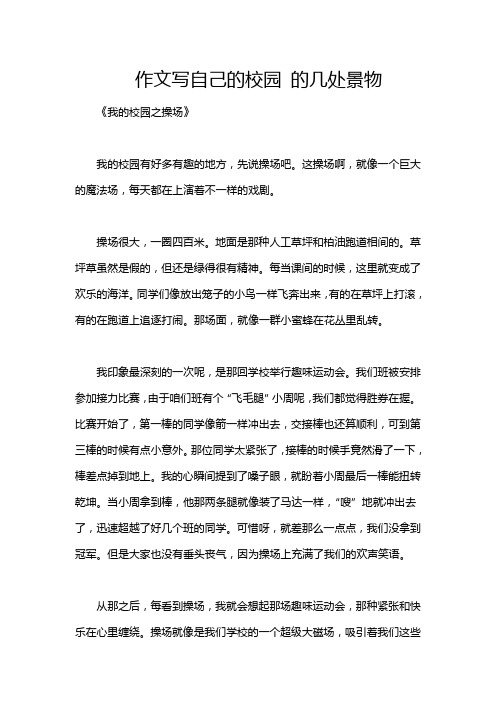 作文写自己的校园 的几处景物

《我的校园之操场》

我的校园有好多有趣的地方，先说操场吧。这操场啊，就像一个巨大的魔法场，每天都在上演着不一样的戏剧。

操场很大，一圈四百米。地面是那种人工草坪和柏油跑道相间的。草坪草虽然是假的，但还是绿得很有精神。每当课间的时候，这里就变成了欢乐的海洋。同学们像放出笼子的小鸟一样飞奔出来，有的在草坪上打滚，有的在跑道上追逐打闹。那场面，就像一群小蜜蜂在花丛里乱转。

我印象最深刻的一次呢，是那回学校举行趣味运动会。我们班被安排参加接力比赛，由于咱们班有个“飞毛腿”小周呢，我们都觉得胜券在握。比赛开始了，第一棒的同学像箭一样冲出去，交接棒也还算顺利，可到第三棒的时候有点小意外。那位同学太紧张了，接棒的时候手竟然滑了一下，棒差点掉到地上。我的心瞬间提到了嗓子眼，就盼着小周最后一棒能扭转乾坤。当小周拿到棒，他那两条腿就像装了马达一样，“嗖”地就冲出去了，迅速超越了好几个班的同学。可惜呀，就差那么一点点，我们没拿到冠军。但是大家也没有垂头丧气，因为操场上充满了我们的欢声笑语。

从那之后，每看到操场，我就会想起那场趣味运动会，那种紧张和快乐在心里缠绕。操场就像是我们学校的一个超级大磁场，吸引着我们这些